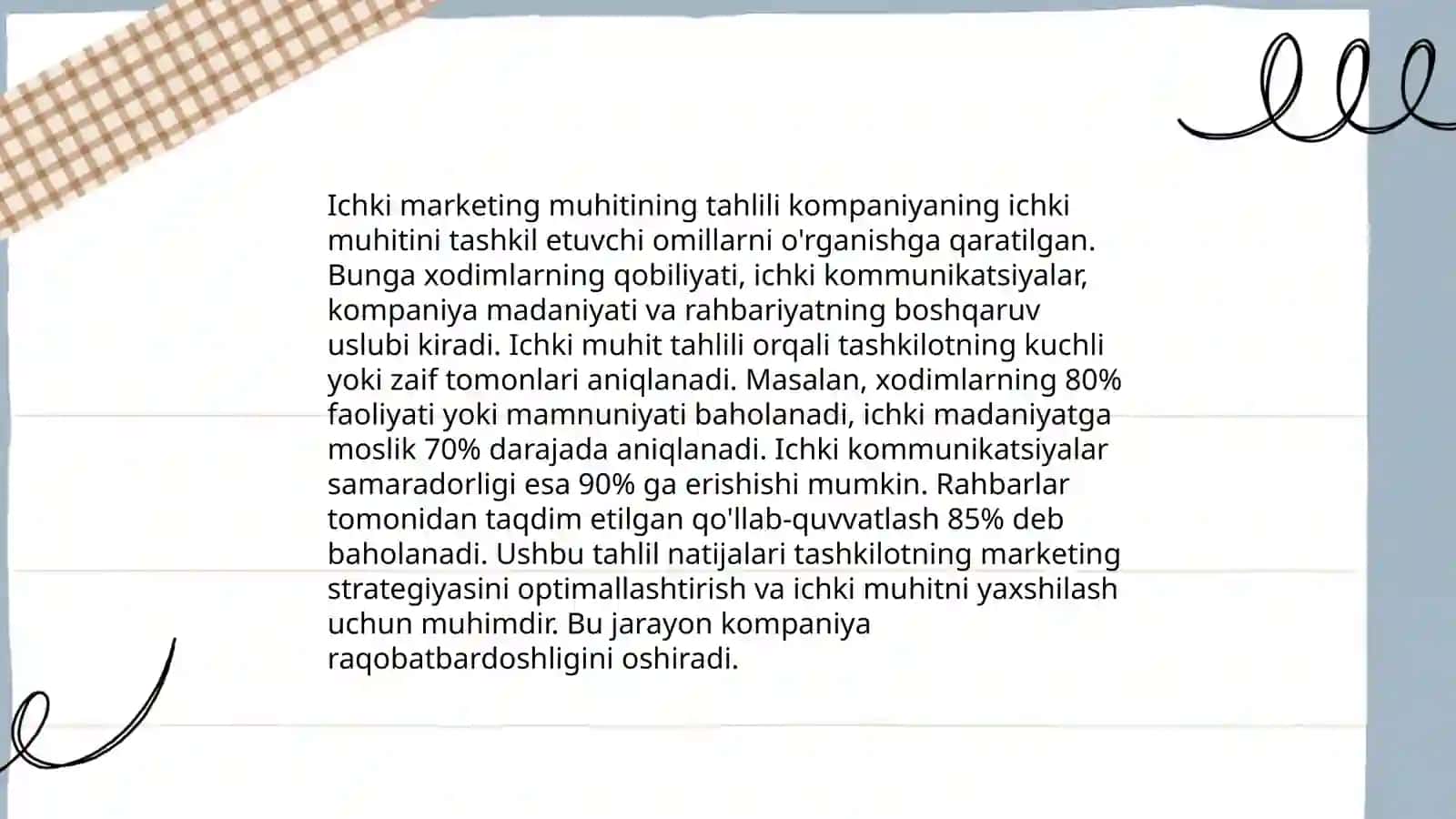 Ichki marketing muhitining tahlili kompaniyaning ichki muhitini tashkil etuvchi omillarni o'rganishga qaratilgan. Bunga xodimlarning qobiliyati, ichki kommunikatsiyalar, kompaniya madaniyati va rahbariyatning boshqaruv uslubi kiradi. Ichki muhit tahlili orqali tashkilotning kuchli yoki zaif tomonlari aniqlanadi. Masalan, xodimlarning 80% faoliyati yoki mamnuniyati baholanadi, ichki madaniyatga moslik 70% darajada aniqlanadi. Ichki kommunikatsiyalar samaradorligi esa 90% ga erishishi mumkin. Rahbarlar tomonidan taqdim etilgan qo'llab-quvvatlash 85% deb baholanadi. Ushbu tahlil natijalari tashkilotning marketing strategiyasini optimallashtirish va ichki muhitni yaxshilash uchun muhimdir. Bu jarayon kompaniya raqobatbardoshligini oshiradi.